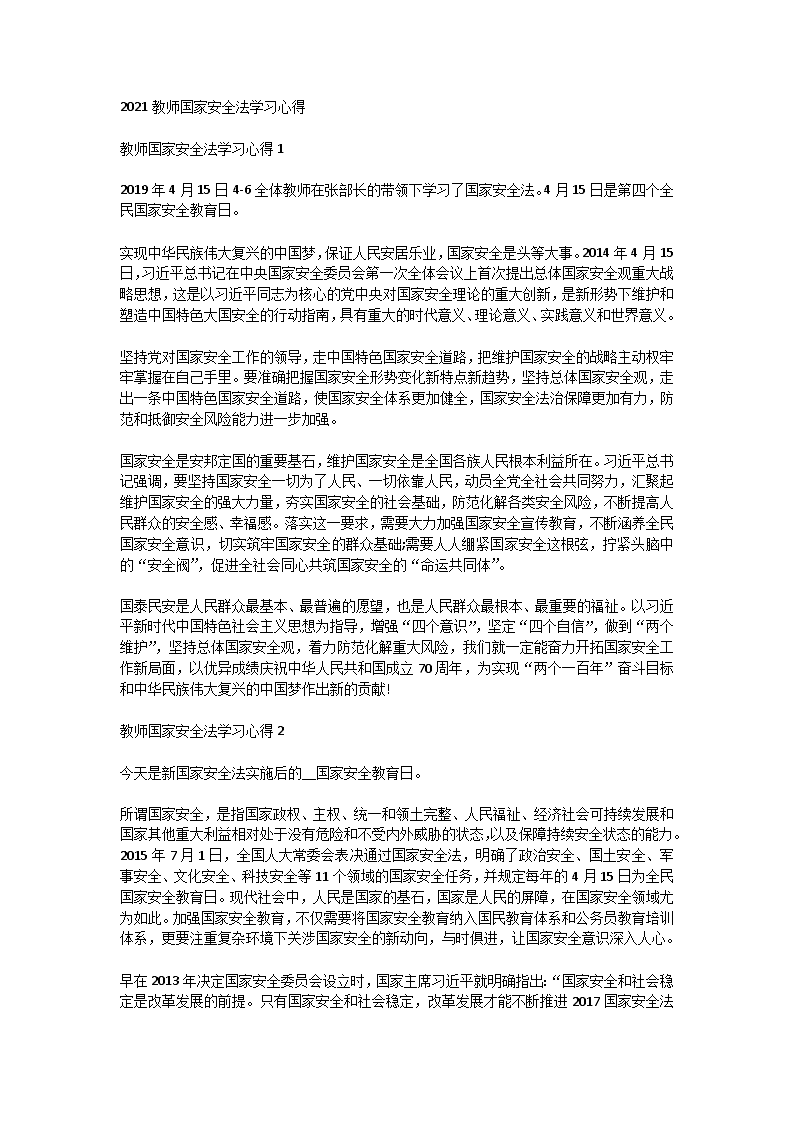 2021 教师国家安全法学习心得

教师国家安全法学习心得 1

2019 年 4 月 15 日 4-6 全体教师在张部长的带领下学习了国家安全法。4 月 15 日是第四个全民国家安全教育日。

实现中华民族伟大复兴的中国梦，保证人民安居乐业，国家安全是头等大事。2014 年 4 月 15 日，习近平总书记在中央国家安全委员会第一次全体会议上首次提出总体国家安全观重大战略思想，这是以习近平同志为核心的党中央对国家安全理论的重大创新，是新形势下维护和塑造中国特色大国安全的行动指南，具有重大的时代意义、理论意义、实践意义和世界意义。

坚持党对国家安全工作的领导，走中国特色国家安全道路，把维护国家安全的战略主动权牢牢掌握在自己手里。要准确把握国家安全形势变化新特点新趋势，坚持总体国家安全观，走出一条中国特色国家安全道路，使国家安全体系更加健全，国家安全法治保障更加有力，防范和抵御安全风险能力进一步加强。

国家安全是安邦定国的重要基石，维护国家安全是全国各族人民根本利益所在。习近平总书记强调，要坚持国家安全一切为了人民、一切依靠人民，动员全党全社会共同努力，汇聚起维护国家安全的强大力量，夯实国家安全的社会基础，防范化解各类安全风险，不断提高人民群众的安全感、幸福感。落实这一要求，需要大力加强国家安全宣传教育，不断涵养全民国家安全意识，切实筑牢国家安全的群众基础;需要人人绷紧国家安全这根弦，拧紧头脑中的“安全阀”，促进全社会同心共筑国家安全的“命运共同体”。

国泰民安是人民群众最基本、最普遍的愿望，也是人民群众最根本、最重要的福祉。以习近平新时代中国特色社会主义思想为指导，增强“四个意识”，坚定“四个自信”，做到“两个维护”，坚持总体国家安全观，着力防范化解重大风险，我们就一定能奋力开拓国家安全工作新局面，以优异成绩庆祝中华人民共和国成立 70 周年，为实现“两个一百年”奋斗目标和中华民族伟大复兴的中国梦作出新的贡献!

教师国家安全法学习心得 2

今天是新国家安全法实施后的__国家安全教育日。

所谓国家安全，是指国家政权、主权、统一和领土完整、人民福祉、经济社会可持续发展和国家其他重大利益相对处于没有危险和不受内外威胁的状态,以及保障持续安全状态的能力。2015 年 7 月 1 日，全国人大常委会表决通过国家安全法，明确了政治安全、国土安全、军事安全、文化安全、科技安全等 11 个领域的国家安全任务，并规定每年的 4 月 15 日为全民国家安全教育日。现代社会中，人民是国家的基石，国家是人民的屏障，在国家安全领域尤为如此。加强国家安全教育，不仅需要将国家安全教育纳入国民教育体系和公务员教育培训体系，更要注重复杂环境下关涉国家安全的新动向，与时俱进，让国家安全意识深入人心。

早在 2013 年决定国家安全委员会设立时，国家主席习近平就明确指出:“国家安全和社会稳定是改革发展的前提。只有国家安全和社会稳定，改革发展才能不断推进 2017 国家安全法